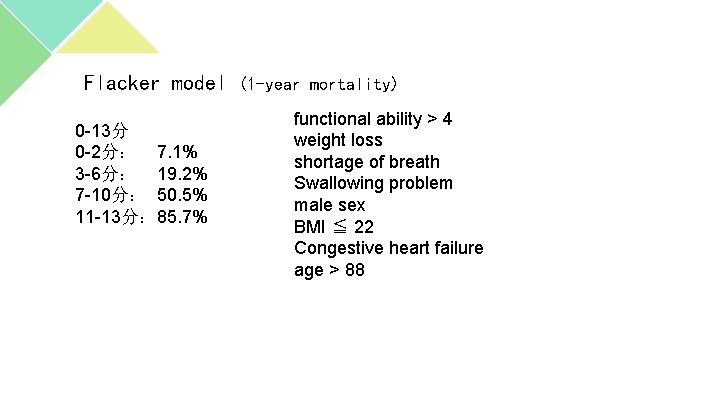 Flacker model (1-year mortality)

0-13分
0-2分： 7.1%
3-6分： 19.2%
7-10分： 50.5%
11-13分：85.7%

functional ability > 4
weight loss
shortage of breath
Swallowing problem
male sex
BMI ≦ 22
Congestive heart failure
age > 88